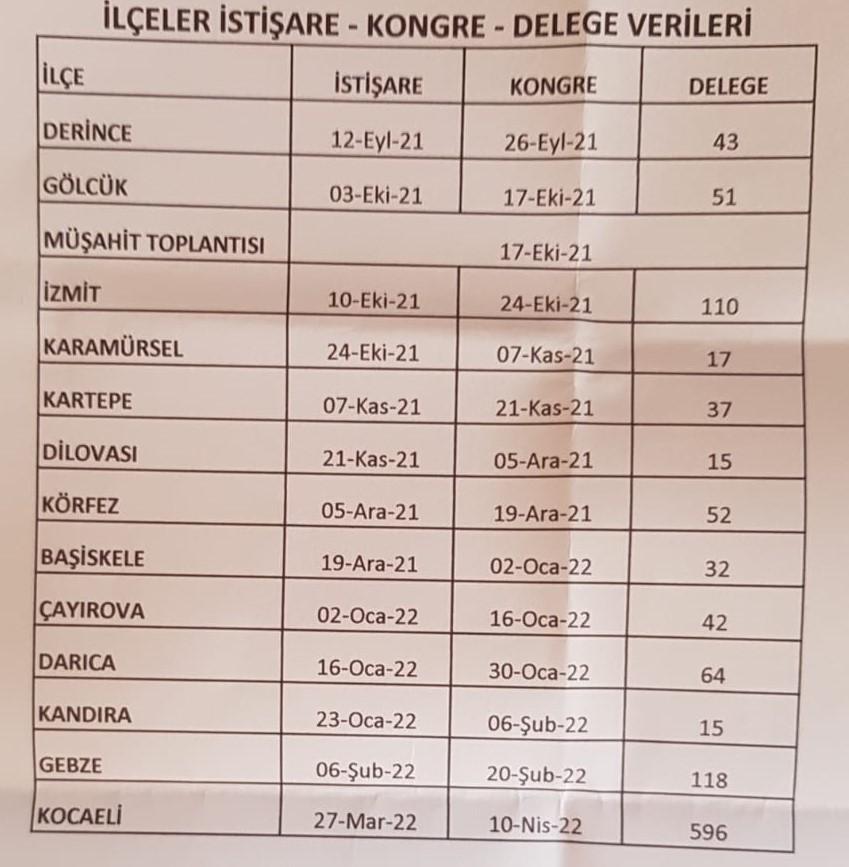 İLÇELER İSTİŞARE - KONGRE - DELEGE VERİLERİ

| İLÇE | İSTİŞARE | KONGRE | DELEGE |
|---|---|---|---|
| DERİNCE | 12-Eyl-21 | 26-Eyl-21 | 43 |
| GÖLCÜK | 03-Eki-21 | 17-Eki-21 | 51 |
| MÜŞAHİT TOPLANTISI | | 17-Eki-21 | |
| İZMİT | 10-Eki-21 | 24-Eki-21 | 110 |
| KARAMÜRSEL | 24-Eki-21 | 07-Kas-21 | 17 |
| KARTEPE | 07-Kas-21 | 21-Kas-21 | 37 |
| DİLOVASI | 21-Kas-21 | 05-Ara-21 | 15 |
| KÖRFEZ | 05-Ara-21 | 19-Ara-21 | 52 |
| BAŞİSKELE | 19-Ara-21 | 02-Oca-22 | 32 |
| ÇAYIROVA | 02-Oca-22 | 16-Oca-22 | 42 |
| DARICA | 16-Oca-22 | 30-Oca-22 | 64 |
| KANDIRA | 23-Oca-22 | 06-Şub-22 | 15 |
| GEBZE | 06-Şub-22 | 20-Şub-22 | 118 |
| KOCAELİ | 27-Mar-22 | 10-Nis-22 | 596 |